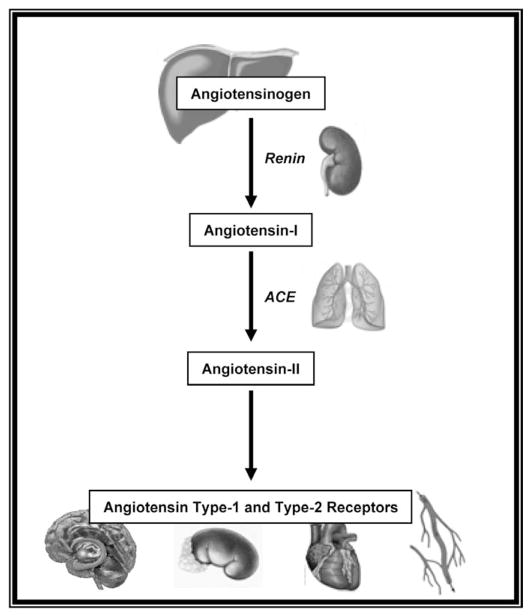 Angiotensinogen

Renin

Angiotensin-I

ACE

Angiotensin-II

Angiotensin Type-1 and Type-2 Receptors